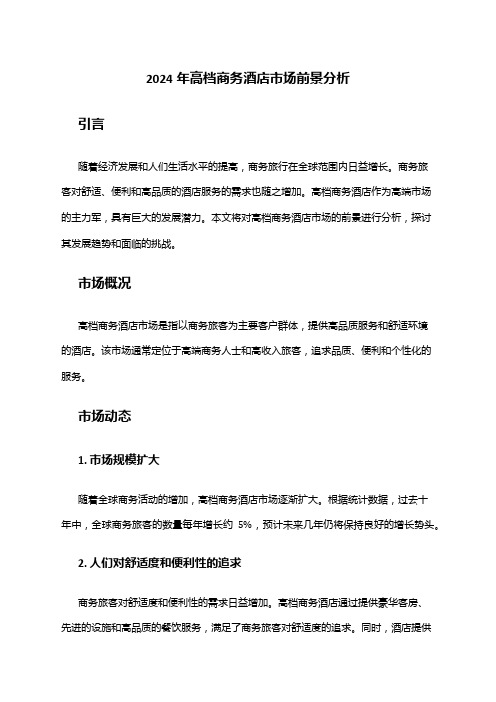 2024 年高档商务酒店市场前景分析

引言

随着经济发展和人们生活水平的提高，商务旅行在全球范围内日益增长。商务旅客对舒适、便利和高品质的酒店服务的需求也随之增加。高档商务酒店作为高端市场的主力军，具有巨大的发展潜力。本文将对高档商务酒店市场的前景进行分析，探讨其发展趋势和面临的挑战。

市场概况

高档商务酒店市场是指以商务旅客为主要客户群体，提供高品质服务和舒适环境的酒店。该市场通常定位于高端商务人士和高收入旅客，追求品质、便利和个性化的服务。

市场动态

1. 市场规模扩大

随着全球商务活动的增加，高档商务酒店市场逐渐扩大。根据统计数据，过去十年中，全球商务旅客的数量每年增长约 5%，预计未来几年仍将保持良好的增长势头。

2. 人们对舒适度和便利性的追求

商务旅客对舒适度和便利性的需求日益增加。高档商务酒店通过提供豪华客房、先进的设施和高品质的餐饮服务，满足了商务旅客对舒适度的追求。同时，酒店提供